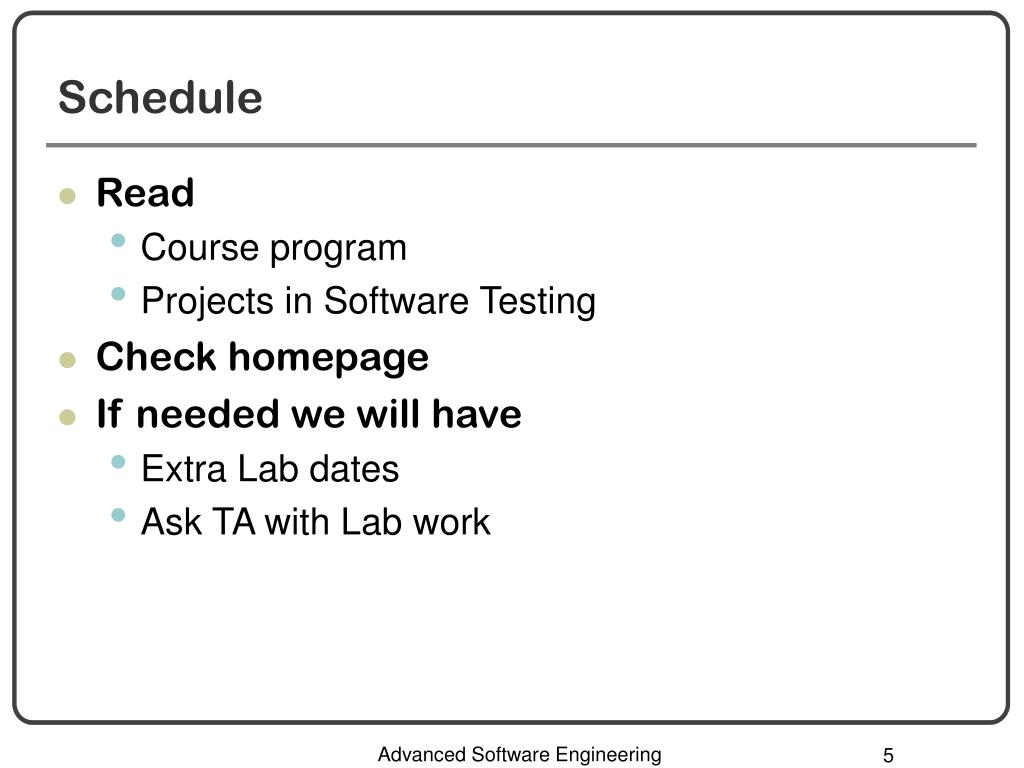 Schedule

- Read
  - Course program
  - Projects in Software Testing
- Check homepage
- If needed we will have
  - Extra Lab dates
  - Ask TA with Lab work

Advanced Software Engineering

5